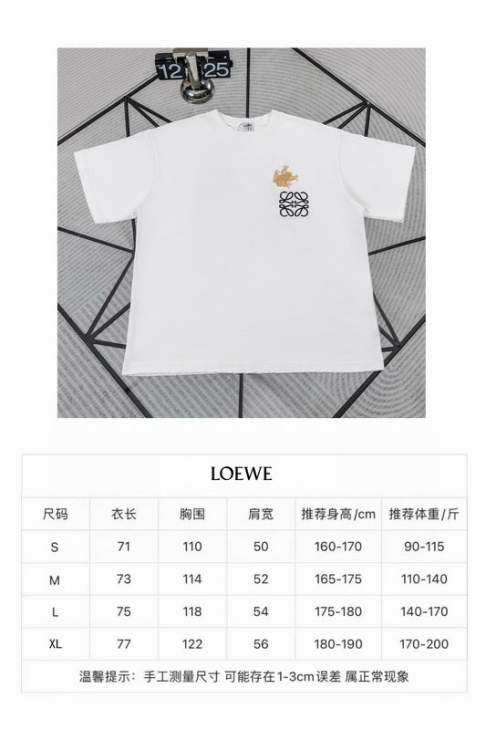 12 25

LOEWE

| 尺码 | 衣长 | 胸围 | 肩宽 | 推荐身高/cm | 推荐体重/斤 |
|---|---|---|---|---|---|
| S | 71 | 110 | 50 | 160-170 | 90-115 |
| M | 73 | 114 | 52 | 165-175 | 110-140 |
| L | 75 | 118 | 54 | 175-180 | 140-170 |
| XL | 77 | 122 | 56 | 180-190 | 170-200 |

温馨提示：手工测量尺寸 可能存在1-3cm误差 属正常现象